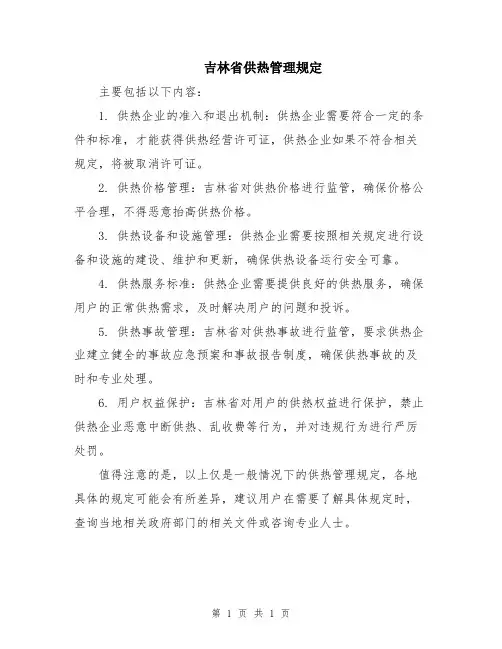 吉林省供热管理规定

主要包括以下内容：

1. 供热企业的准入和退出机制：供热企业需要符合一定的条件和标准，才能获得供热经营许可证，供热企业如果不符合相关规定，将被取消许可证。

2. 供热价格管理：吉林省对供热价格进行监管，确保价格公平合理，不得恶意抬高供热价格。

3. 供热设备和设施管理：供热企业需要按照相关规定进行设备和设施的建设、维护和更新，确保供热设备运行安全可靠。

4. 供热服务标准：供热企业需要提供良好的供热服务，确保用户的正常供热需求，及时解决用户的问题和投诉。

5. 供热事故管理：吉林省对供热事故进行监管，要求供热企业建立健全的事故应急预案和事故报告制度，确保供热事故的及时和专业处理。

6. 用户权益保护：吉林省对用户的供热权益进行保护，禁止供热企业恶意中断供热、乱收费等行为，并对违规行为进行严厉处罚。

值得注意的是，以上仅是一般情况下的供热管理规定，各地具体的规定可能会有所差异，建议用户在需要了解具体规定时，查询当地相关政府部门的相关文件或咨询专业人士。

第 1 页 共 1 页